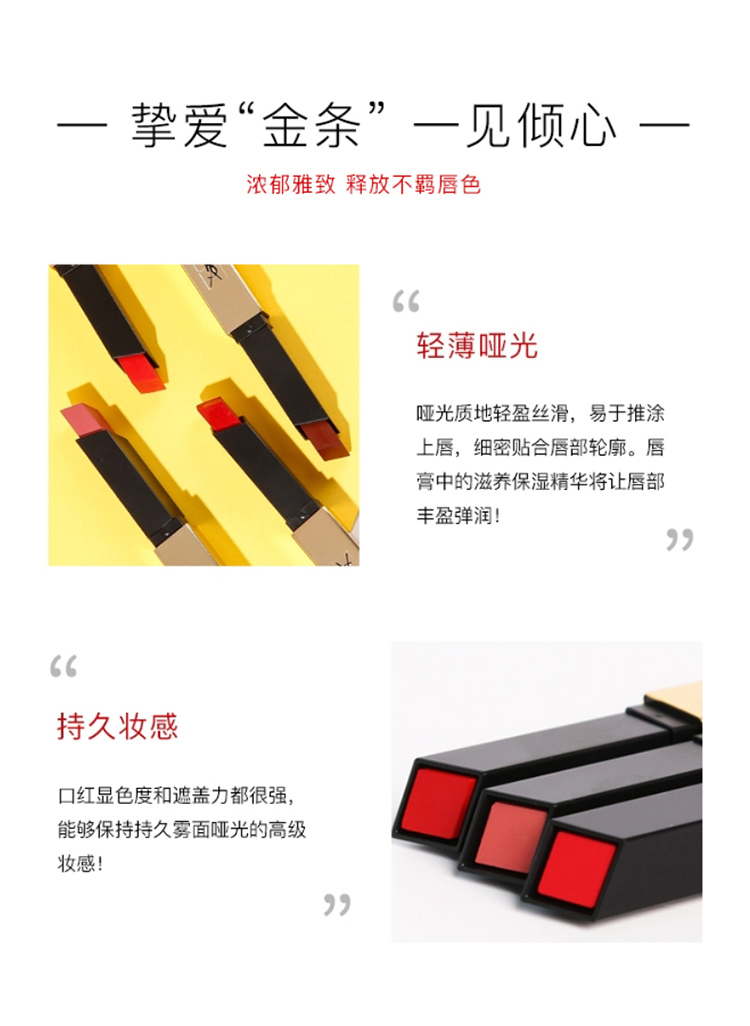 — 挚爱“金条”一见倾心 —

浓郁雅致 释放不羁唇色

“

轻薄哑光

哑光质地轻盈丝滑，易于推涂上唇，细密贴合唇部轮廓。唇膏中的滋养保湿精华将让唇部丰盈弹润！

”

“

持久妆感

口红显色度和遮盖力都很强，能够保持持久雾面哑光的高级妆感！

”